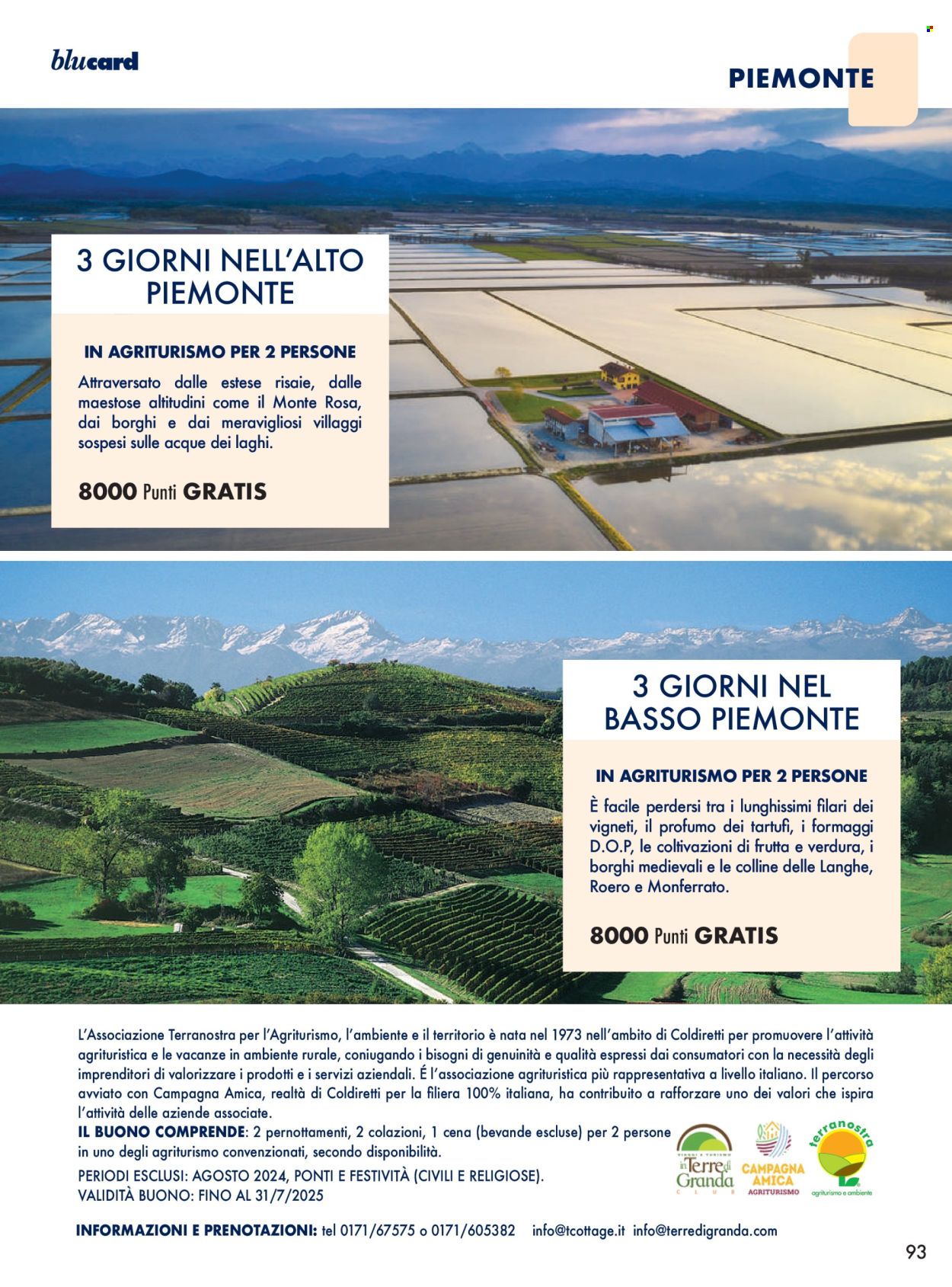 blucard

PIEMONTE

3 GIORNI NELL'ALTO PIEMONTE

IN AGRITURISMO PER 2 PERSONE

Attraversato dalle estese risaie, dalle maestose altitudini come il Monte Rosa, dai borghi e dai meravigliosi villaggi sospesi sulle acque dei laghi.

8000 Punti GRATIS

3 GIORNI NEL BASSO PIEMONTE

IN AGRITURISMO PER 2 PERSONE

È facile perdersi tra i lunghissimi filari dei vigneti, il profumo dei tartufi, i formaggi D.O.P, le coltivazioni di frutta e verdura, i borghi medievali e le colline delle Langhe, Roero e Monferrato.

8000 Punti GRATIS

L'Associazione Terranostra per l'Agriturismo, l'ambiente e il territorio è nata nel 1973 nell'ambito di Coldiretti per promuovere l'attività agrituristica e le vacanze in ambiente rurale, coniugando i bisogni di genuinità e qualità espressi dai consumatori con la necessità degli imprenditori di valorizzare i prodotti e i servizi aziendali. É l'associazione agrituristica più rappresentativa a livello italiano. Il percorso avviato con Campagna Amica, realtà di Coldiretti per la filiera 100% italiana, ha contribuito a rafforzare uno dei valori che ispira l'attività delle aziende associate.

IL BUONO COMPRENDE: 2 pernottamenti, 2 colazioni, 1 cena (bevande escluse) per 2 persone in uno degli agriturismo convenzionati, secondo disponibilità.

PERIODI ESCLUSI: AGOSTO 2024, PONTI E FESTIVITÀ (CIVILI E RELIGIOSE).
VALIDITÀ BUONO: FINO AL 31/7/2025

in Terre di Granda CLUB

CAMPAGNA AMICA AGRITURISMO

terranostra agriturismo e ambiente

INFORMAZIONI E PRENOTAZIONI: tel 0171/67575 o 0171/605382 info@tcottage.it info@terredigranda.com

93